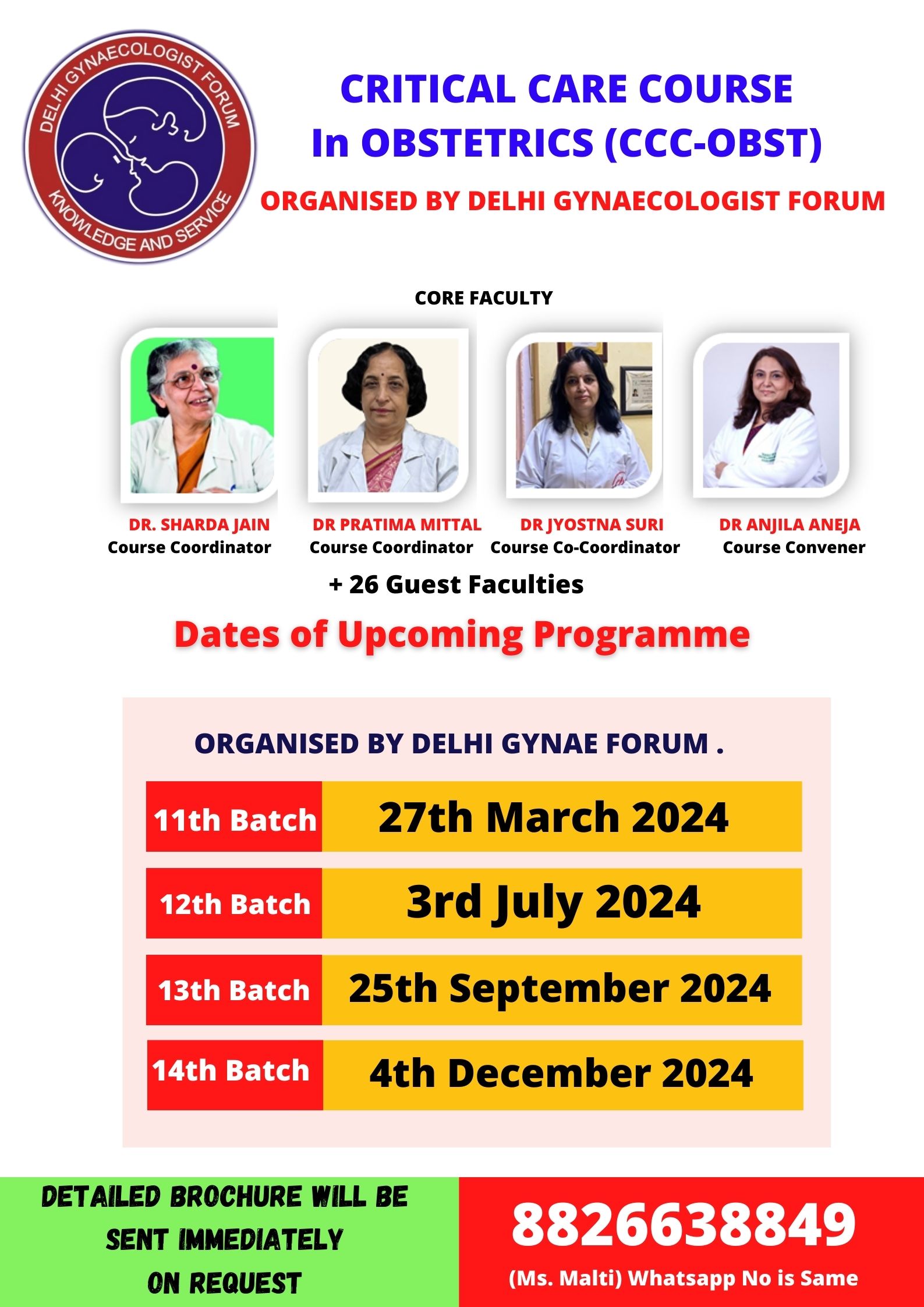 DELHI GYNAECOLOGIST FORUM
KNOWLEDGE AND SERVICE

CRITICAL CARE COURSE
In OBSTETRICS (CCC-OBST)

ORGANISED BY DELHI GYNAECOLOGIST FORUM

CORE FACULTY

DR. SHARDA JAIN
Course Coordinator

DR PRATIMA MITTAL
Course Coordinator

DR JYOSTNA SURI
Course Co-Coordinator

DR ANJILA ANEJA
Course Convener

+ 26 Guest Faculties

Dates of Upcoming Programme

ORGANISED BY DELHI GYNAE FORUM .

| 11th Batch | 27th March 2024 |
|---|---|
| 12th Batch | 3rd July 2024 |
| 13th Batch | 25th September 2024 |
| 14th Batch | 4th December 2024 |

DETAILED BROCHURE WILL BE SENT IMMEDIATELY ON REQUEST

8826638849
(Ms. Malti) Whatsapp No is Same